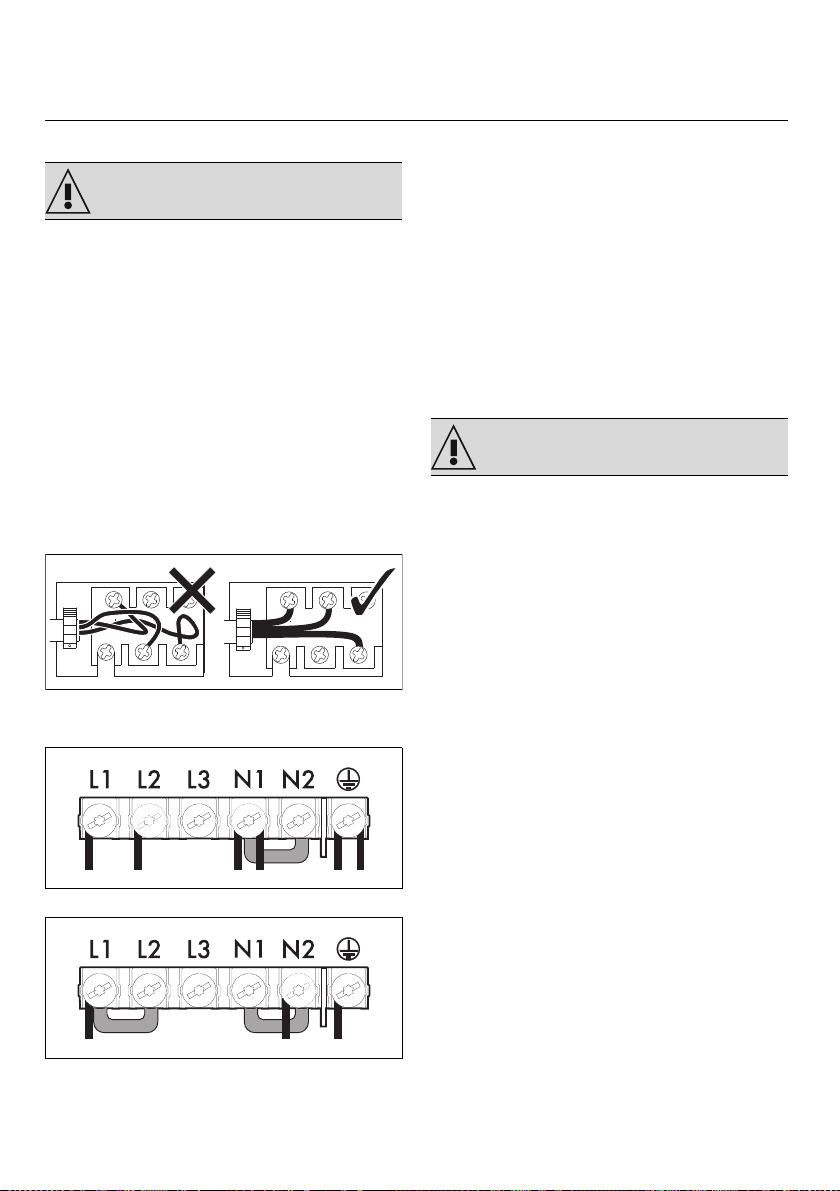 L1 L2 L3 N1 N2

L1 L2 L3 N1 N2